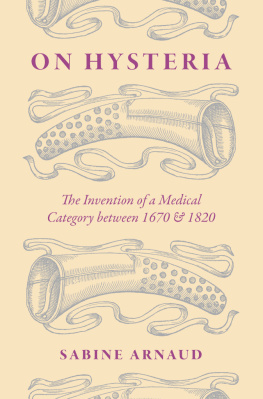 ON HYSTERIA

The Invention of a Medical Category between 1670 & 1820

SABINE ARNAUD